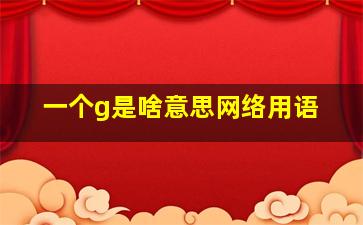 一个g是啥意思网络用语